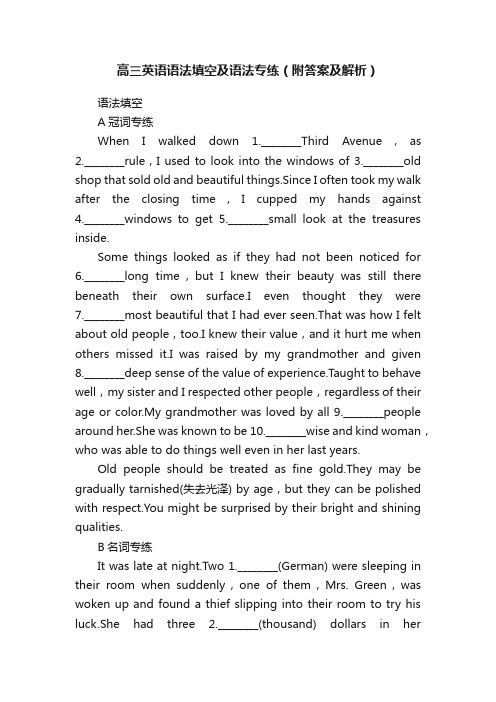 高三英语语法填空及语法专练（附答案及解析）

语法填空

A 冠词专练

When I walked down 1.________Third Avenue，as 2.________rule，I used to look into the windows of 3.________old shop that sold old and beautiful things.Since I often took my walk after the closing time，I cupped my hands against 4.________windows to get 5.________small look at the treasures inside.

Some things looked as if they had not been noticed for 6.________long time，but I knew their beauty was still there beneath their own surface.I even thought they were 7.________most beautiful that I had ever seen.That was how I felt about old people，too.I knew their value，and it hurt me when others missed it.I was raised by my grandmother and given 8.________deep sense of the value of experience.Taught to behave well，my sister and I respected other people，regardless of their age or color.My grandmother was loved by all 9.________people around her.She was known to be 10.________wise and kind woman，who was able to do things well even in her last years.

Old people should be treated as fine gold.They may be gradually tarnished(失去光泽) by age，but they can be polished with respect.You might be surprised by their bright and shining qualities.

B 名词专练

It was late at night.Two 1.________(German) were sleeping in their room when suddenly，one of them，Mrs. Green，was woken up and found a thief slipping into their room to try his luck.She had three 2.________(thousand) dollars in her